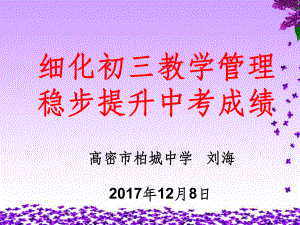 细化初三教学管理
稳步提升中考成绩

高密市柏城中学　刘海

2017年12月8日